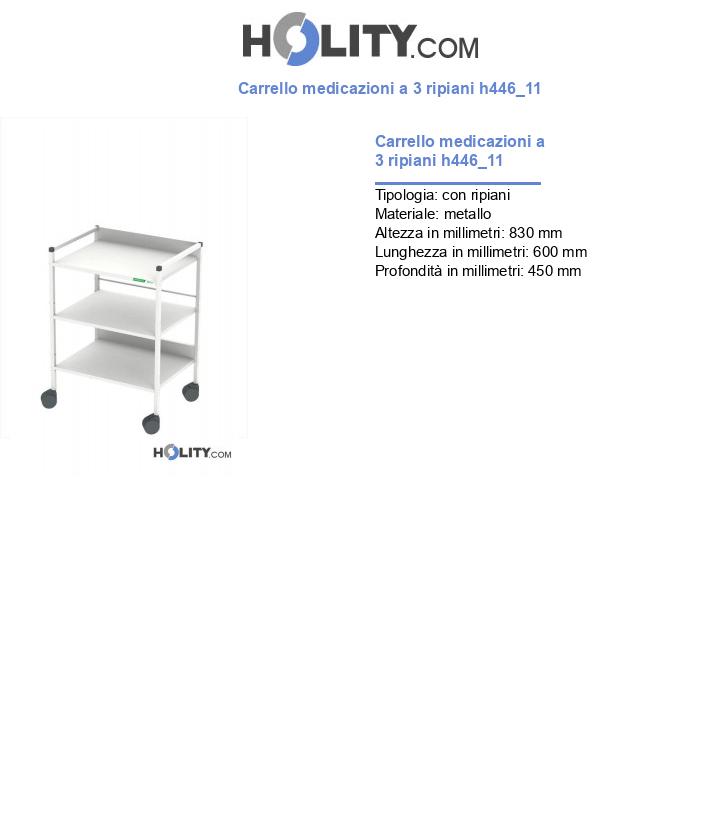 HOLITY.COM

Carrello medicazioni a 3 ripiani h446_11

HOLITY.COM

Carrello medicazioni a 3 ripiani h446_11

Tipologia: con ripiani
Materiale: metallo
Altezza in millimetri: 830 mm
Lunghezza in millimetri: 600 mm
Profondità in millimetri: 450 mm